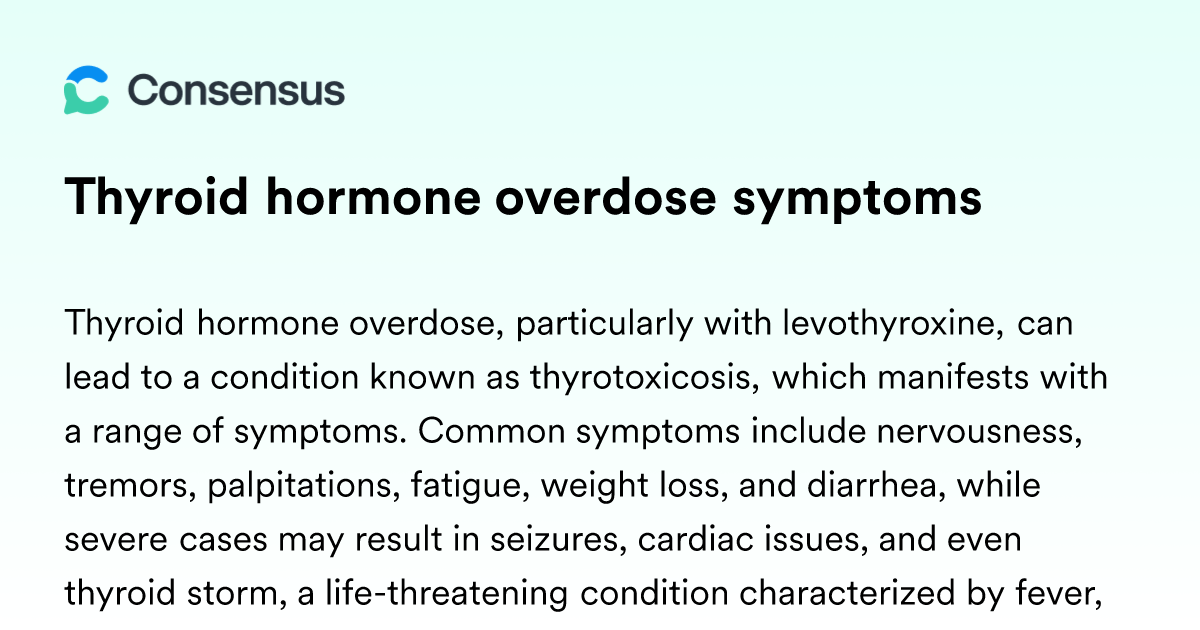 Consensus

Thyroid hormone overdose symptoms

Thyroid hormone overdose, particularly with levothyroxine, can lead to a condition known as thyrotoxicosis, which manifests with a range of symptoms. Common symptoms include nervousness, tremors, palpitations, fatigue, weight loss, and diarrhea, while severe cases may result in seizures, cardiac issues, and even thyroid storm, a life-threatening condition characterized by fever,